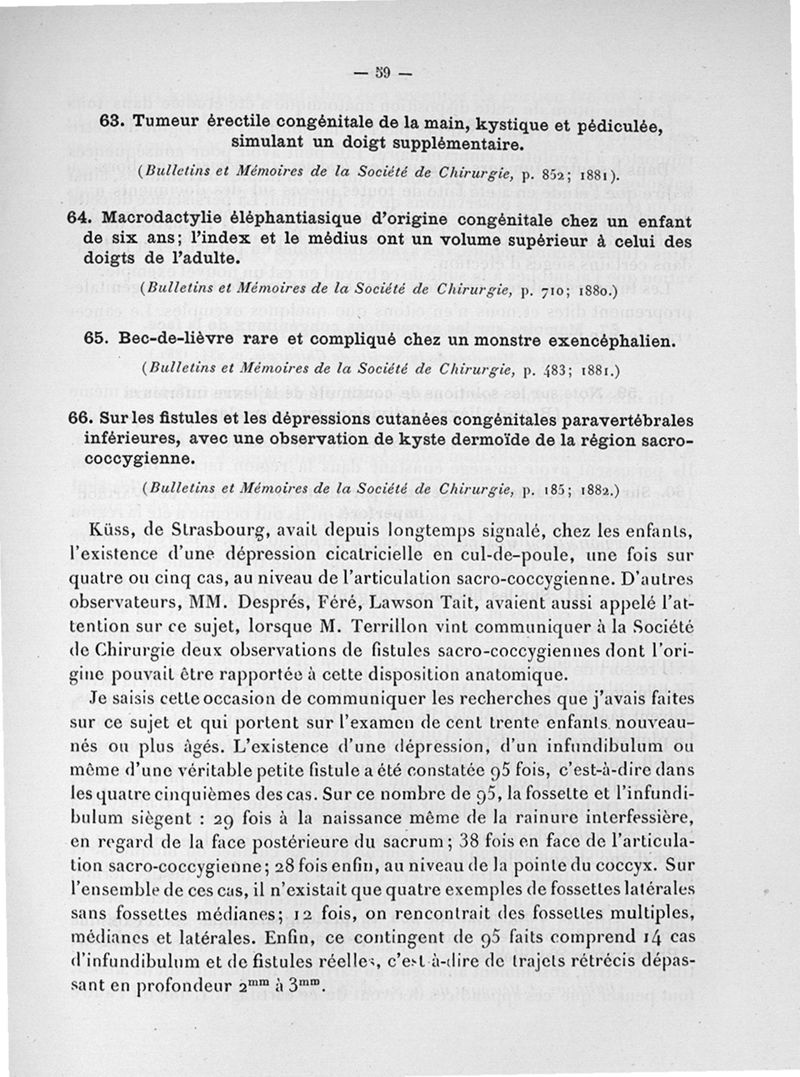 — 59 —

63. Tumeur érectile congénitale de la main, kystique et pédiculée, simulant un doigt supplémentaire.

(Bulletins et Mémoires de la Société de Chirurgie, p. 852; 1881).

64. Macrodactylie éléphantiasique d'origine congénitale chez un enfant de six ans; l'index et le médius ont un volume supérieur à celui des doigts de l'adulte.

(Bulletins et Mémoires de la Société de Chirurgie, p. 710; 1880.)

65. Bec-de-lièvre rare et compliqué chez un monstre exencéphalien.

(Bulletins et Mémoires de la Société de Chirurgie, p. 483; 1881.)

66. Sur les fistules et les dépressions cutanées congénitales paravertébrales inférieures, avec une observation de kyste dermoïde de la région sacro-coccygienne.

(Bulletins et Mémoires de la Société de Chirurgie, p. 185; 1882.)

Küss, de Strasbourg, avait depuis longtemps signalé, chez les enfants, l'existence d'une dépression cicatricielle en cul-de-poule, une fois sur quatre ou cinq cas, au niveau de l'articulation sacro-coccygienne. D'autres observateurs, MM. Després, Féré, Lawson Tait, avaient aussi appelé l'attention sur ce sujet, lorsque M. Terrillon vint communiquer à la Société de Chirurgie deux observations de fistules sacro-coccygiennes dont l'origine pouvait être rapportée à cette disposition anatomique.

Je saisis cette occasion de communiquer les recherches que j'avais faites sur ce sujet et qui portent sur l'examen de cent trente enfants nouveau-nés ou plus âgés. L'existence d'une dépression, d'un infundibulum ou même d'une véritable petite fistule a été constatée 95 fois, c'est-à-dire dans les quatre cinquièmes des cas. Sur ce nombre de 95, la fossette et l'infundibulum siègent : 29 fois à la naissance même de la rainure interfessière, en regard de la face postérieure du sacrum; 38 fois en face de l'articulation sacro-coccygienne; 28 fois enfin, au niveau de la pointe du coccyx. Sur l'ensemble de ces cas, il n'existait que quatre exemples de fossettes latérales sans fossettes médianes; 12 fois, on rencontrait des fossettes multiples, médianes et latérales. Enfin, ce contingent de 95 faits comprend 14 cas d'infundibulum et de fistules réelles, c'est-à-dire de trajets rétrécis dépassant en profondeur $2^{mm}$ à $3^{mm}$.